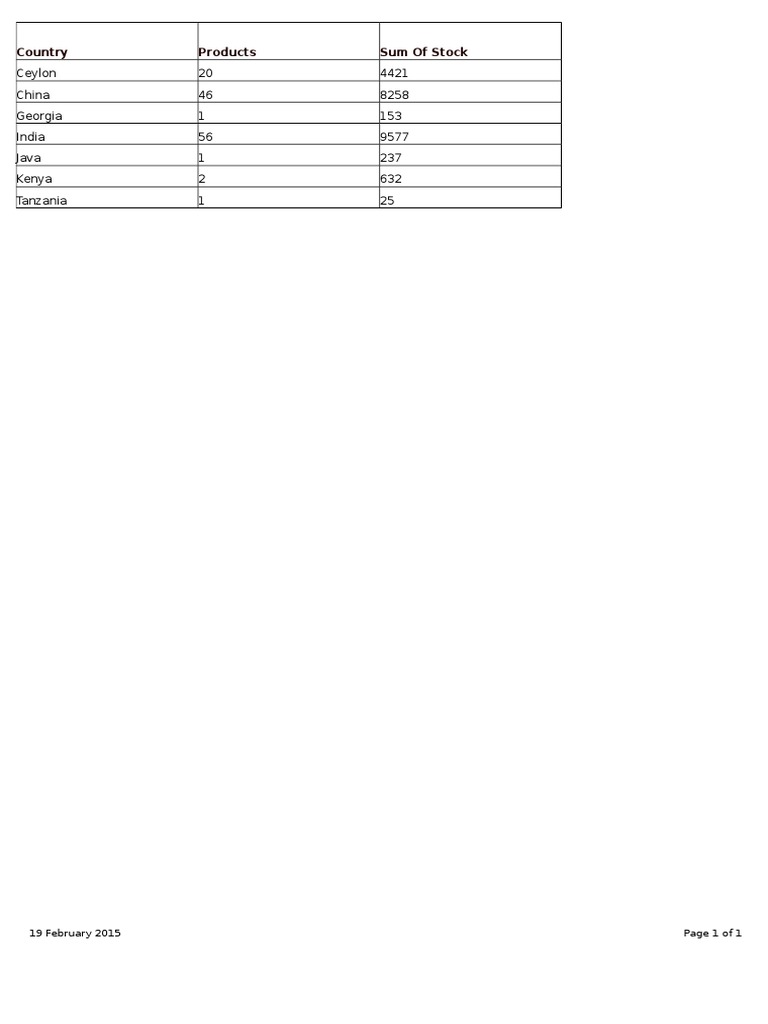 | Country | Products | Sum Of Stock |
|---|---|---|
| Ceylon | 20 | 4421 |
| China | 46 | 8258 |
| Georgia | 1 | 153 |
| India | 56 | 9577 |
| Java | 1 | 237 |
| Kenya | 2 | 632 |
| Tanzania | 1 | 25 |

19 February 2015

Page 1 of 1